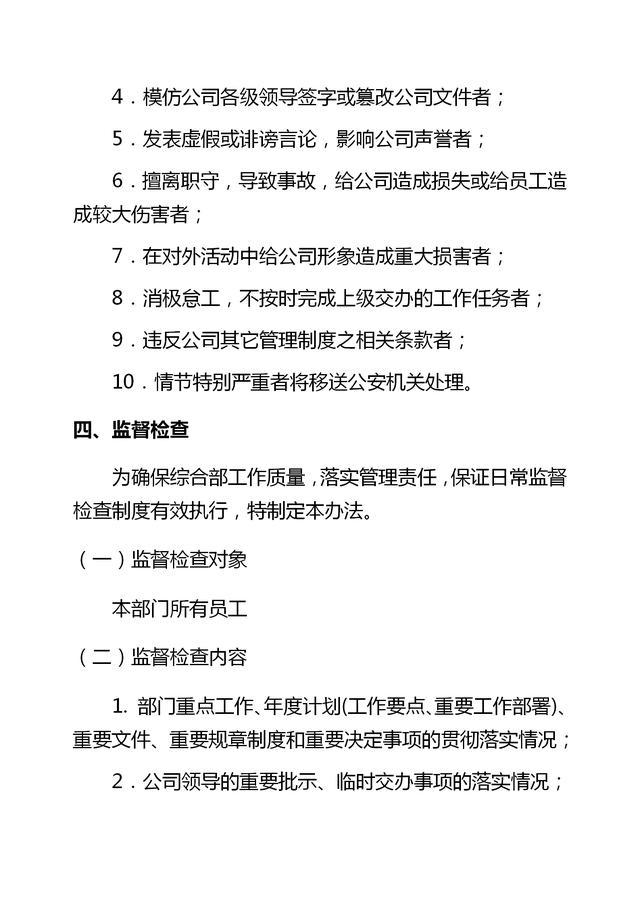 4.模仿公司各级领导签字或篡改公司文件者；

5.发表虚假或诽谤言论，影响公司声誉者；

6.擅离职守，导致事故，给公司造成损失或给员工造成较大伤害者；

7.在对外活动中给公司形象造成重大损害者；

8.消极怠工，不按时完成上级交办的工作任务者；

9.违反公司其它管理制度之相关条款者；

10.情节特别严重者将移送公安机关处理。

四、监督检查

为确保综合部工作质量，落实管理责任，保证日常监督检查制度有效执行，特制定本办法。

（一）监督检查对象

本部门所有员工

（二）监督检查内容

1.部门重点工作、年度计划(工作要点、重要工作部署)、重要文件、重要规章制度和重要决定事项的贯彻落实情况；

2.公司领导的重要批示、临时交办事项的落实情况；